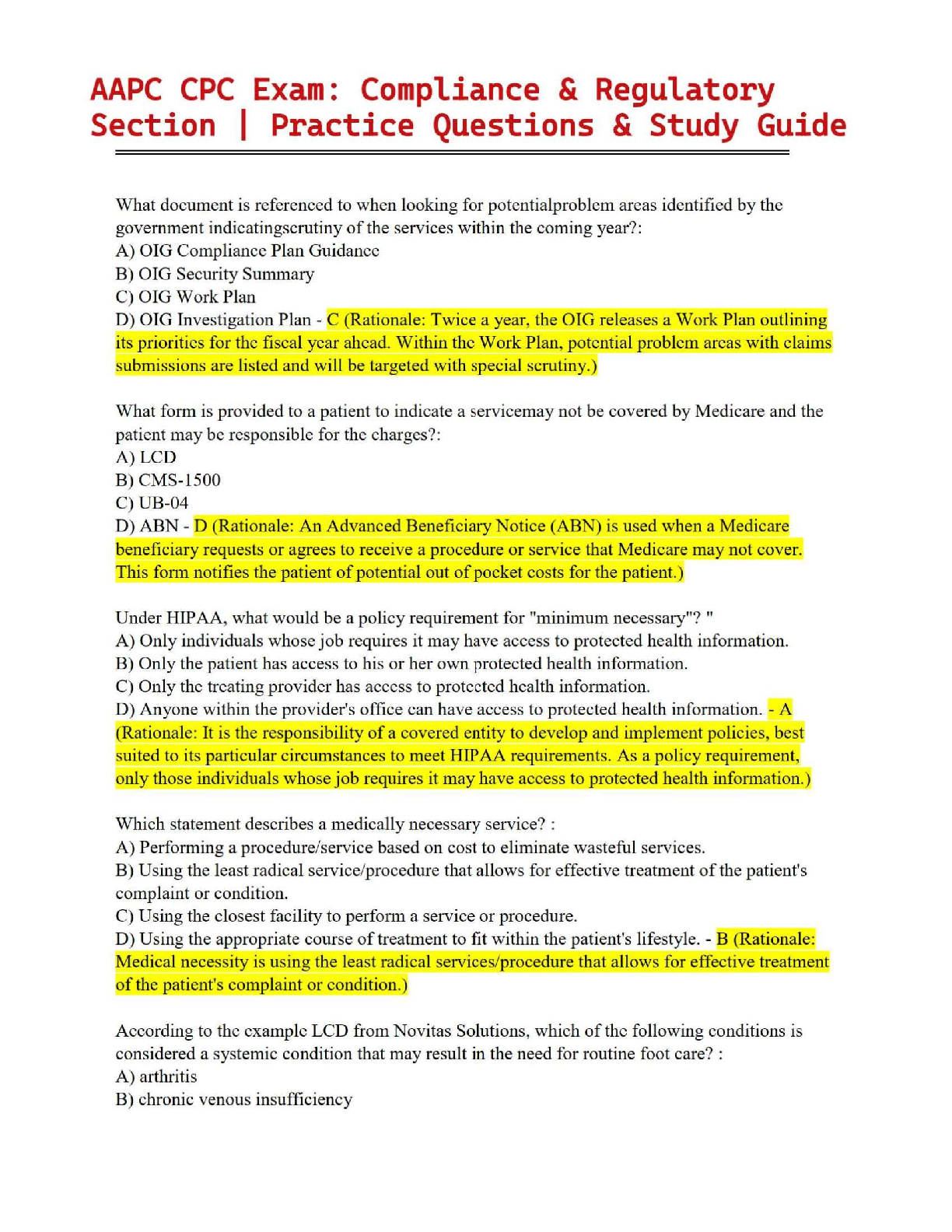 AAPC CPC Exam: Compliance & Regulatory Section | Practice Questions & Study Guide

What document is referenced to when looking for potentialproblem areas identified by the government indicatingscrutiny of the services within the coming year?:
A) OIG Compliance Plan Guidance
B) OIG Security Summary
C) OIG Work Plan
D) OIG Investigation Plan - C (Rationale: Twice a year, the OIG releases a Work Plan outlining its priorities for the fiscal year ahead. Within the Work Plan, potential problem areas with claims submissions are listed and will be targeted with special scrutiny.)

What form is provided to a patient to indicate a servicemay not be covered by Medicare and the patient may be responsible for the charges?:
A) LCD
B) CMS-1500
C) UB-04
D) ABN - D (Rationale: An Advanced Beneficiary Notice (ABN) is used when a Medicare beneficiary requests or agrees to receive a procedure or service that Medicare may not cover. This form notifies the patient of potential out of pocket costs for the patient.)

Under HIPAA, what would be a policy requirement for "minimum necessary"? "
A) Only individuals whose job requires it may have access to protected health information.
B) Only the patient has access to his or her own protected health information.
C) Only the treating provider has access to protected health information.
D) Anyone within the provider's office can have access to protected health information. - A (Rationale: It is the responsibility of a covered entity to develop and implement policies, best suited to its particular circumstances to meet HIPAA requirements. As a policy requirement, only those individuals whose job requires it may have access to protected health information.)

Which statement describes a medically necessary service? :
A) Performing a procedure/service based on cost to eliminate wasteful services.
B) Using the least radical service/procedure that allows for effective treatment of the patient's complaint or condition.
C) Using the closest facility to perform a service or procedure.
D) Using the appropriate course of treatment to fit within the patient's lifestyle. - B (Rationale: Medical necessity is using the least radical services/procedure that allows for effective treatment of the patient's complaint or condition.)

According to the example LCD from Novitas Solutions, which of the following conditions is considered a systemic condition that may result in the need for routine foot care? :
A) arthritis
B) chronic venous insufficiency